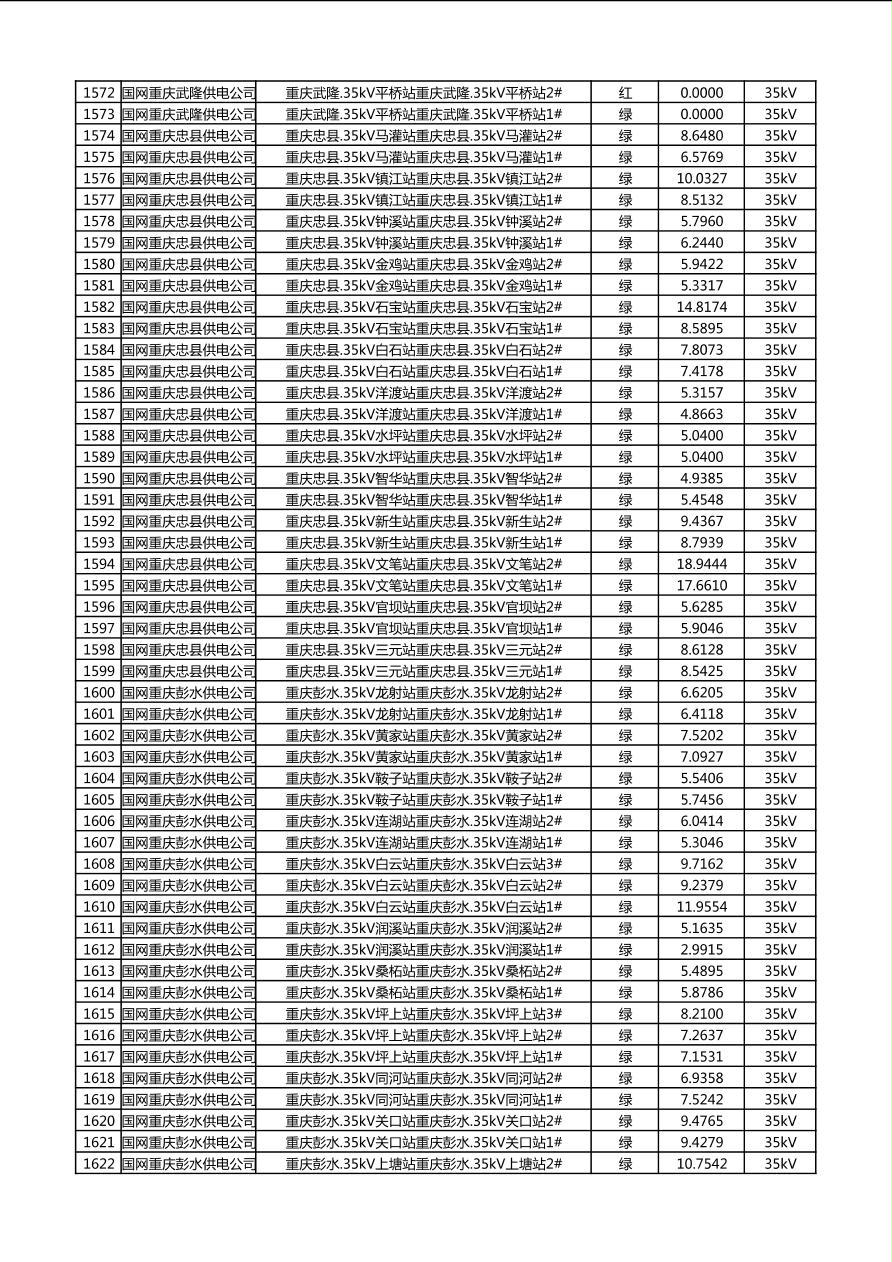 | 1572 | 国网重庆武隆供电公司 | 重庆武隆.35kV平桥站重庆武隆.35kV平桥站2# | 红 | 0.0000 | 35kV |
|---|---|---|---|---|---|
| 1573 | 国网重庆武隆供电公司 | 重庆武隆.35kV平桥站重庆武隆.35kV平桥站1# | 绿 | 0.0000 | 35kV |
| 1574 | 国网重庆忠县供电公司 | 重庆忠县.35kV马灌站重庆忠县.35kV马灌站2# | 绿 | 8.6480 | 35kV |
| 1575 | 国网重庆忠县供电公司 | 重庆忠县.35kV马灌站重庆忠县.35kV马灌站1# | 绿 | 6.5769 | 35kV |
| 1576 | 国网重庆忠县供电公司 | 重庆忠县.35kV镇江站重庆忠县.35kV镇江站2# | 绿 | 10.0327 | 35kV |
| 1577 | 国网重庆忠县供电公司 | 重庆忠县.35kV镇江站重庆忠县.35kV镇江站1# | 绿 | 8.5132 | 35kV |
| 1578 | 国网重庆忠县供电公司 | 重庆忠县.35kV钟溪站重庆忠县.35kV钟溪站2# | 绿 | 5.7960 | 35kV |
| 1579 | 国网重庆忠县供电公司 | 重庆忠县.35kV钟溪站重庆忠县.35kV钟溪站1# | 绿 | 6.2440 | 35kV |
| 1580 | 国网重庆忠县供电公司 | 重庆忠县.35kV金鸡站重庆忠县.35kV金鸡站2# | 绿 | 5.9422 | 35kV |
| 1581 | 国网重庆忠县供电公司 | 重庆忠县.35kV金鸡站重庆忠县.35kV金鸡站1# | 绿 | 5.3317 | 35kV |
| 1582 | 国网重庆忠县供电公司 | 重庆忠县.35kV石宝站重庆忠县.35kV石宝站2# | 绿 | 14.8174 | 35kV |
| 1583 | 国网重庆忠县供电公司 | 重庆忠县.35kV石宝站重庆忠县.35kV石宝站1# | 绿 | 8.5895 | 35kV |
| 1584 | 国网重庆忠县供电公司 | 重庆忠县.35kV白石站重庆忠县.35kV白石站2# | 绿 | 7.8073 | 35kV |
| 1585 | 国网重庆忠县供电公司 | 重庆忠县.35kV白石站重庆忠县.35kV白石站1# | 绿 | 7.4178 | 35kV |
| 1586 | 国网重庆忠县供电公司 | 重庆忠县.35kV洋渡站重庆忠县.35kV洋渡站2# | 绿 | 5.3157 | 35kV |
| 1587 | 国网重庆忠县供电公司 | 重庆忠县.35kV洋渡站重庆忠县.35kV洋渡站1# | 绿 | 4.8663 | 35kV |
| 1588 | 国网重庆忠县供电公司 | 重庆忠县.35kV水坪站重庆忠县.35kV水坪站2# | 绿 | 5.0400 | 35kV |
| 1589 | 国网重庆忠县供电公司 | 重庆忠县.35kV水坪站重庆忠县.35kV水坪站1# | 绿 | 5.0400 | 35kV |
| 1590 | 国网重庆忠县供电公司 | 重庆忠县.35kV智华站重庆忠县.35kV智华站2# | 绿 | 4.9385 | 35kV |
| 1591 | 国网重庆忠县供电公司 | 重庆忠县.35kV智华站重庆忠县.35kV智华站1# | 绿 | 5.4548 | 35kV |
| 1592 | 国网重庆忠县供电公司 | 重庆忠县.35kV新生站重庆忠县.35kV新生站2# | 绿 | 9.4367 | 35kV |
| 1593 | 国网重庆忠县供电公司 | 重庆忠县.35kV新生站重庆忠县.35kV新生站1# | 绿 | 8.7939 | 35kV |
| 1594 | 国网重庆忠县供电公司 | 重庆忠县.35kV文笔站重庆忠县.35kV文笔站2# | 绿 | 18.9444 | 35kV |
| 1595 | 国网重庆忠县供电公司 | 重庆忠县.35kV文笔站重庆忠县.35kV文笔站1# | 绿 | 17.6610 | 35kV |
| 1596 | 国网重庆忠县供电公司 | 重庆忠县.35kV官坝站重庆忠县.35kV官坝站2# | 绿 | 5.6285 | 35kV |
| 1597 | 国网重庆忠县供电公司 | 重庆忠县.35kV官坝站重庆忠县.35kV官坝站1# | 绿 | 5.9046 | 35kV |
| 1598 | 国网重庆忠县供电公司 | 重庆忠县.35kV三元站重庆忠县.35kV三元站2# | 绿 | 8.6128 | 35kV |
| 1599 | 国网重庆忠县供电公司 | 重庆忠县.35kV三元站重庆忠县.35kV三元站1# | 绿 | 8.5425 | 35kV |
| 1600 | 国网重庆彭水供电公司 | 重庆彭水.35kV龙射站重庆彭水.35kV龙射站2# | 绿 | 6.6205 | 35kV |
| 1601 | 国网重庆彭水供电公司 | 重庆彭水.35kV龙射站重庆彭水.35kV龙射站1# | 绿 | 6.4118 | 35kV |
| 1602 | 国网重庆彭水供电公司 | 重庆彭水.35kV黄家站重庆彭水.35kV黄家站2# | 绿 | 7.5202 | 35kV |
| 1603 | 国网重庆彭水供电公司 | 重庆彭水.35kV黄家站重庆彭水.35kV黄家站1# | 绿 | 7.0927 | 35kV |
| 1604 | 国网重庆彭水供电公司 | 重庆彭水.35kV鞍子站重庆彭水.35kV鞍子站2# | 绿 | 5.5406 | 35kV |
| 1605 | 国网重庆彭水供电公司 | 重庆彭水.35kV鞍子站重庆彭水.35kV鞍子站1# | 绿 | 5.7456 | 35kV |
| 1606 | 国网重庆彭水供电公司 | 重庆彭水.35kV连湖站重庆彭水.35kV连湖站2# | 绿 | 6.0414 | 35kV |
| 1607 | 国网重庆彭水供电公司 | 重庆彭水.35kV连湖站重庆彭水.35kV连湖站1# | 绿 | 5.3046 | 35kV |
| 1608 | 国网重庆彭水供电公司 | 重庆彭水.35kV白云站重庆彭水.35kV白云站3# | 绿 | 9.7162 | 35kV |
| 1609 | 国网重庆彭水供电公司 | 重庆彭水.35kV白云站重庆彭水.35kV白云站2# | 绿 | 9.2379 | 35kV |
| 1610 | 国网重庆彭水供电公司 | 重庆彭水.35kV白云站重庆彭水.35kV白云站1# | 绿 | 11.9554 | 35kV |
| 1611 | 国网重庆彭水供电公司 | 重庆彭水.35kV润溪站重庆彭水.35kV润溪站2# | 绿 | 5.1635 | 35kV |
| 1612 | 国网重庆彭水供电公司 | 重庆彭水.35kV润溪站重庆彭水.35kV润溪站1# | 绿 | 2.9915 | 35kV |
| 1613 | 国网重庆彭水供电公司 | 重庆彭水.35kV桑柘站重庆彭水.35kV桑柘站2# | 绿 | 5.4895 | 35kV |
| 1614 | 国网重庆彭水供电公司 | 重庆彭水.35kV桑柘站重庆彭水.35kV桑柘站1# | 绿 | 5.8786 | 35kV |
| 1615 | 国网重庆彭水供电公司 | 重庆彭水.35kV坪上站重庆彭水.35kV坪上站3# | 绿 | 8.2100 | 35kV |
| 1616 | 国网重庆彭水供电公司 | 重庆彭水.35kV坪上站重庆彭水.35kV坪上站2# | 绿 | 7.2637 | 35kV |
| 1617 | 国网重庆彭水供电公司 | 重庆彭水.35kV坪上站重庆彭水.35kV坪上站1# | 绿 | 7.1531 | 35kV |
| 1618 | 国网重庆彭水供电公司 | 重庆彭水.35kV同河站重庆彭水.35kV同河站2# | 绿 | 6.9358 | 35kV |
| 1619 | 国网重庆彭水供电公司 | 重庆彭水.35kV同河站重庆彭水.35kV同河站1# | 绿 | 7.5242 | 35kV |
| 1620 | 国网重庆彭水供电公司 | 重庆彭水.35kV关口站重庆彭水.35kV关口站2# | 绿 | 9.4765 | 35kV |
| 1621 | 国网重庆彭水供电公司 | 重庆彭水.35kV关口站重庆彭水.35kV关口站1# | 绿 | 9.4279 | 35kV |
| 1622 | 国网重庆彭水供电公司 | 重庆彭水.35kV上塘站重庆彭水.35kV上塘站2# | 绿 | 10.7542 | 35kV |